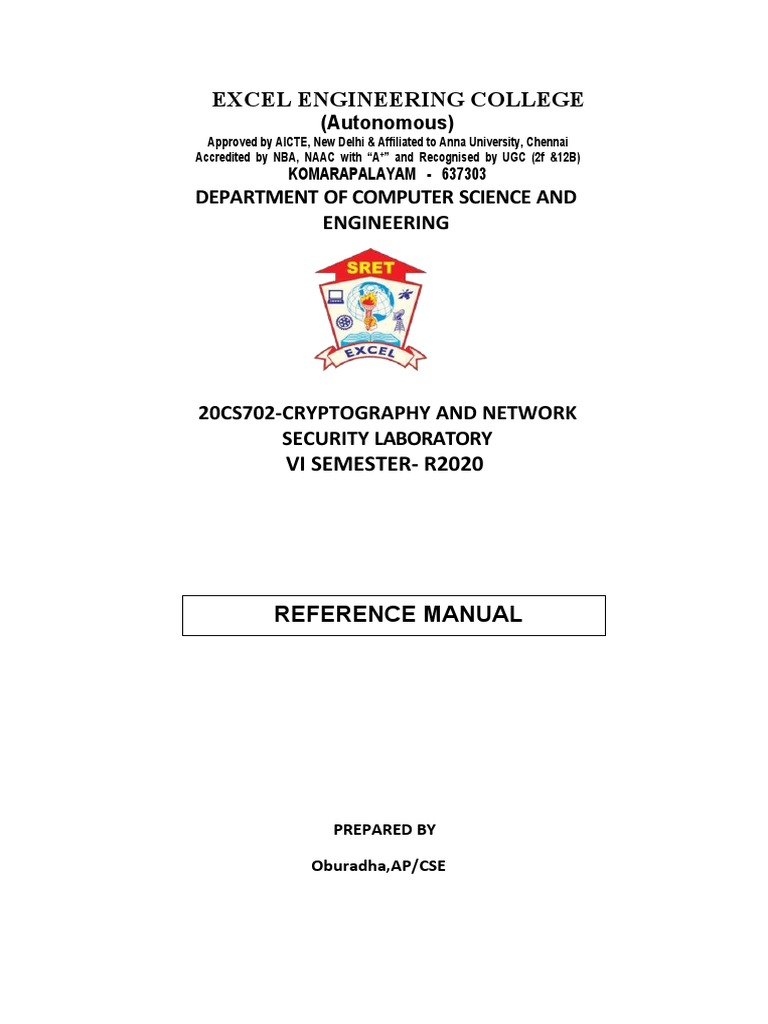 EXCEL ENGINEERING COLLEGE
(Autonomous)
Approved by AICTE, New Delhi & Affiliated to Anna University, Chennai
Accredited by NBA, NAAC with "A+" and Recognised by UGC (2f &12B)
KOMARAPALAYAM - 637303
DEPARTMENT OF COMPUTER SCIENCE AND ENGINEERING

SRET
EXCEL

20CS702-CRYPTOGRAPHY AND NETWORK SECURITY LABORATORY
VI SEMESTER- R2020

REFERENCE MANUAL

PREPARED BY

Oburadha,AP/CSE